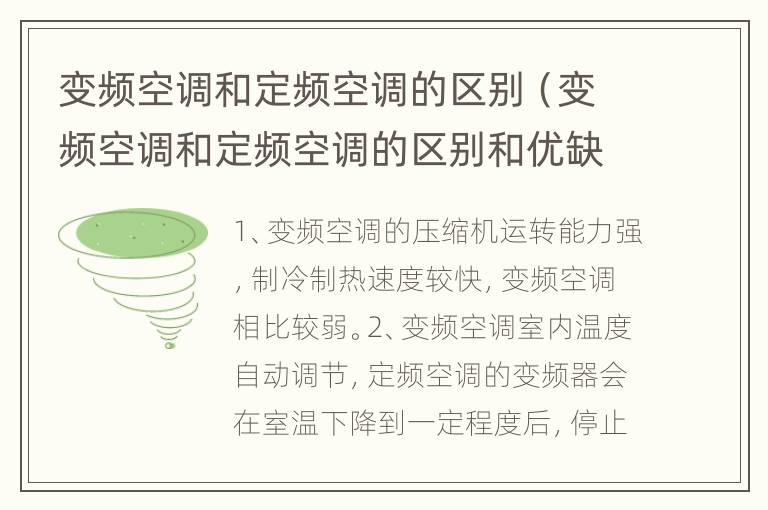 变频空调和定频空调的区别（变频空调和定频空调的区别和优缺

1、变频空调的压缩机运转能力强，制冷制热速度较快，变频空调相比较弱。2、变频空调室内温度自动调节，定频空调的变频器会在室温下降到一定程度后，停止